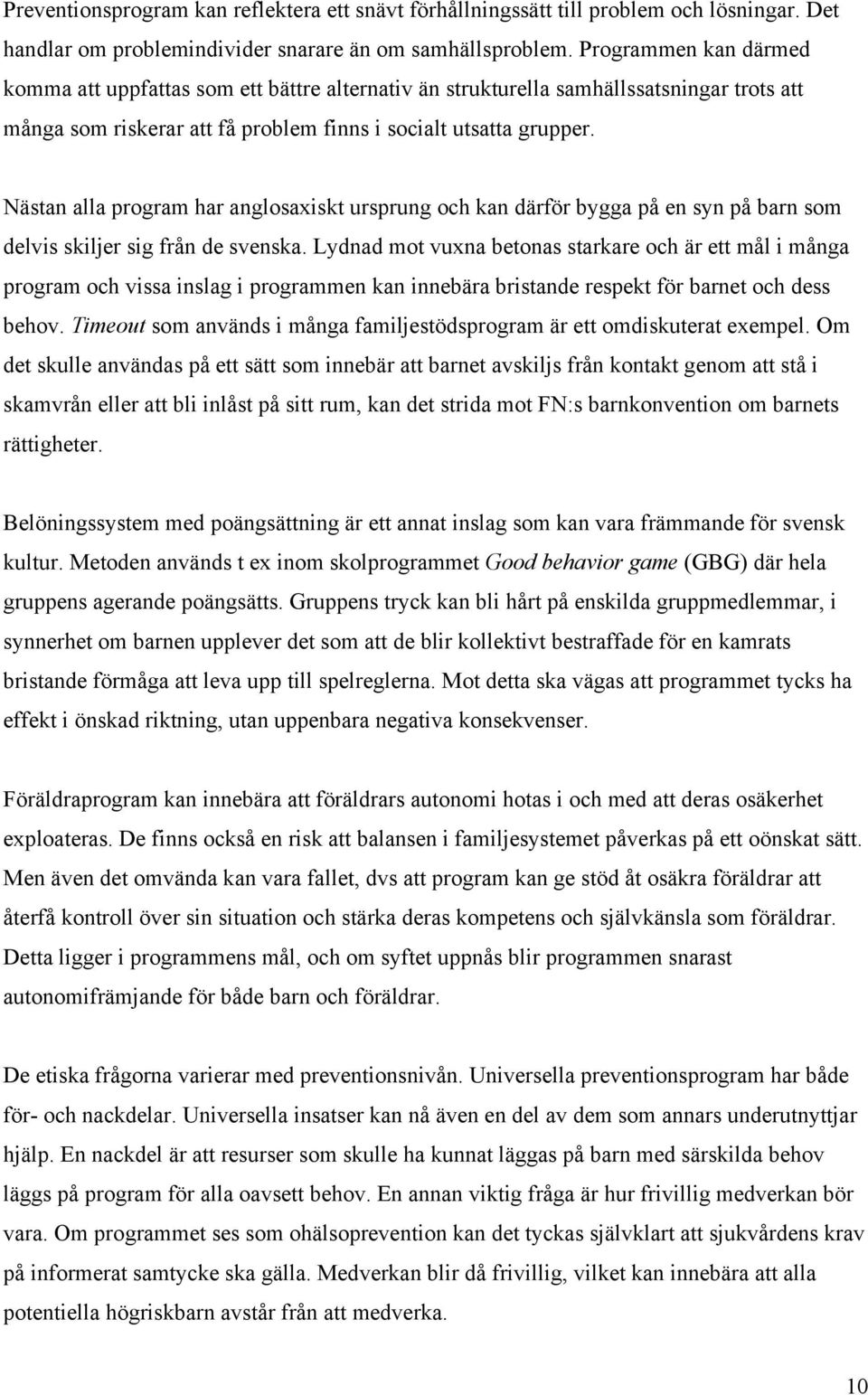 Preventionsprogram kan reflektera ett snävt förhållningssätt till problem och lösningar. Det handlar om problemindivider snarare än om samhällsproblem. Programmen kan därmed komma att uppfattas som ett bättre alternativ än strukturella samhällssatsningar trots att många som riskerar att få problem finns i socialt utsatta grupper.

Nästan alla program har anglosaxiskt ursprung och kan därför bygga på en syn på barn som delvis skiljer sig från de svenska. Lydnad mot vuxna betonas starkare och är ett mål i många program och vissa inslag i programmen kan innebära bristande respekt för barnet och dess behov. Timeout som används i många familjestödsprogram är ett omdiskuterat exempel. Om det skulle användas på ett sätt som innebär att barnet avskiljs från kontakt genom att stå i skamvrån eller att bli inlåst på sitt rum, kan det strida mot FN:s barnkonvention om barnets rättigheter.

Belöningssystem med poängsättning är ett annat inslag som kan vara främmande för svensk kultur. Metoden används t ex inom skolprogrammet Good behavior game (GBG) där hela gruppens agerande poängsätts. Gruppens tryck kan bli hårt på enskilda gruppmedlemmar, i synnerhet om barnen upplever det som att de blir kollektivt bestraffade för en kamrats bristande förmåga att leva upp till spelreglerna. Mot detta ska vägas att programmet tycks ha effekt i önskad riktning, utan uppenbara negativa konsekvenser.

Föräldraprogram kan innebära att föräldrars autonomi hotas i och med att deras osäkerhet exploateras. De finns också en risk att balansen i familjesystemet påverkas på ett oönskat sätt. Men även det omvända kan vara fallet, dvs att program kan ge stöd åt osäkra föräldrar att återfå kontroll över sin situation och stärka deras kompetens och självkänsla som föräldrar. Detta ligger i programmens mål, och om syftet uppnås blir programmen snarast autonomifrämjande för både barn och föräldrar.

De etiska frågorna varierar med preventionsnivån. Universella preventionsprogram har både för- och nackdelar. Universella insatser kan nå även en del av dem som annars underutnyttjar hjälp. En nackdel är att resurser som skulle ha kunnat läggas på barn med särskilda behov läggs på program för alla oavsett behov. En annan viktig fråga är hur frivillig medverkan bör vara. Om programmet ses som ohälsoprevention kan det tyckas självklart att sjukvårdens krav på informerat samtycke ska gälla. Medverkan blir då frivillig, vilket kan innebära att alla potentiella högriskbarn avstår från att medverka.

10